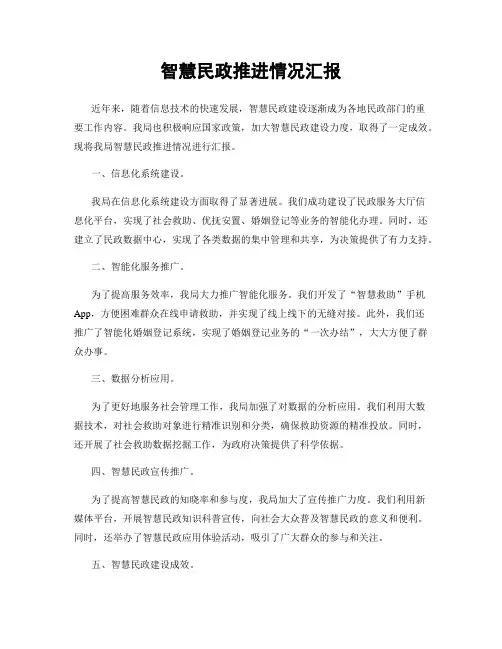 智慧民政推进情况汇报

近年来，随着信息技术的快速发展，智慧民政建设逐渐成为各地民政部门的重要工作内容。我局也积极响应国家政策，加大智慧民政建设力度，取得了一定成效。现将我局智慧民政推进情况进行汇报。

一、信息化系统建设。

我局在信息化系统建设方面取得了显著进展。我们成功建设了民政服务大厅信息化平台，实现了社会救助、优抚安置、婚姻登记等业务的智能化办理。同时，还建立了民政数据中心，实现了各类数据的集中管理和共享，为决策提供了有力支持。

二、智能化服务推广。

为了提高服务效率，我局大力推广智能化服务。我们开发了“智慧救助”手机App，方便困难群众在线申请救助，并实现了线上线下的无缝对接。此外，我们还推广了智能化婚姻登记系统，实现了婚姻登记业务的“一次办结”，大大方便了群众办事。

三、数据分析应用。

为了更好地服务社会管理工作，我局加强了对数据的分析应用。我们利用大数据技术，对社会救助对象进行精准识别和分类，确保救助资源的精准投放。同时，还开展了社会救助数据挖掘工作，为政府决策提供了科学依据。

四、智慧民政宣传推广。

为了提高智慧民政的知晓率和参与度，我局加大了宣传推广力度。我们利用新媒体平台，开展智慧民政知识科普宣传，向社会大众普及智慧民政的意义和便利。同时，还举办了智慧民政应用体验活动，吸引了广大群众的参与和关注。

五、智慧民政建设成效。